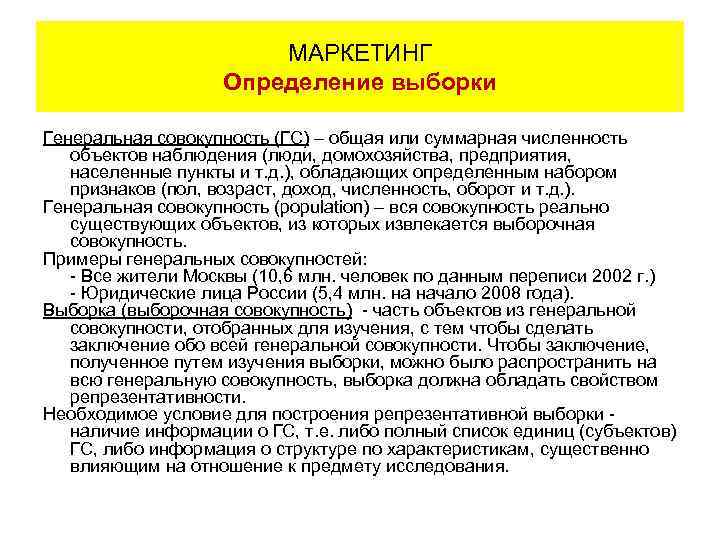 МАРКЕТИНГ
Определение выборки

Генеральная совокупность (ГС) – общая или суммарная численность объектов наблюдения (люди, домохозяйства, предприятия, населенные пункты и т.д.), обладающих определенным набором признаков (пол, возраст, доход, численность, оборот и т.д.).
Генеральная совокупность (population) – вся совокупность реально существующих объектов, из которых извлекается выборочная совокупность.
Примеры генеральных совокупностей:
- Все жители Москвы (10,6 млн. человек по данным переписи 2002 г.)
- Юридические лица России (5,4 млн. на начало 2008 года).
Выборка (выборочная совокупность) - часть объектов из генеральной совокупности, отобранных для изучения, с тем чтобы сделать заключение обо всей генеральной совокупности. Чтобы заключение, полученное путем изучения выборки, можно было распространить на всю генеральную совокупность, выборка должна обладать свойством репрезентативности.
Необходимое условие для построения репрезентативной выборки - наличие информации о ГС, т.е. либо полный список единиц (субъектов) ГС, либо информация о структуре по характеристикам, существенно влияющим на отношение к предмету исследования.